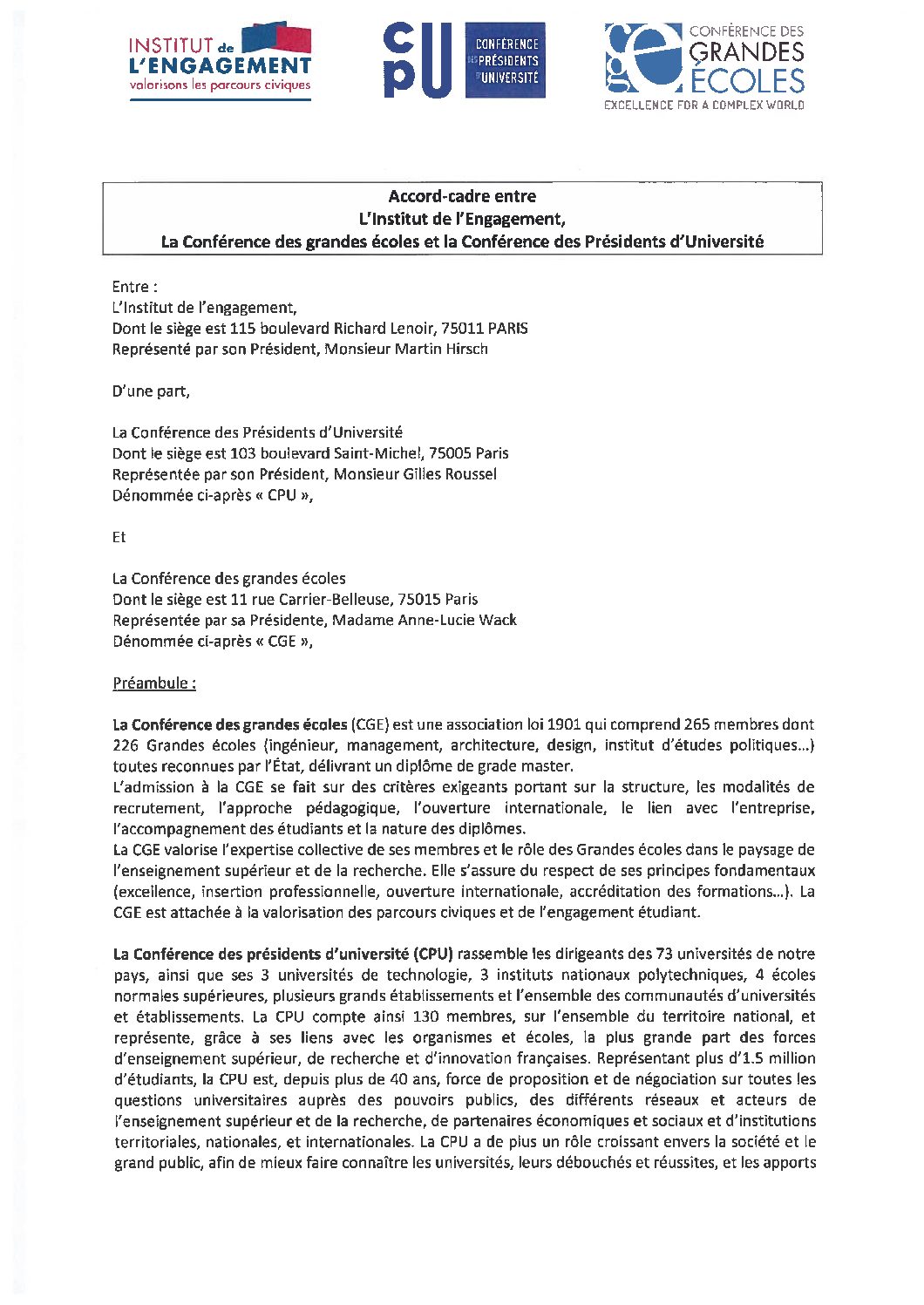 INSTITUT de L'ENGAGEMENT
valorisons les parcours civiques

cpu CONFÉRENCE DES PRÉSIDENTS D'UNIVERSITÉ

CONFÉRENCE DES GRANDES ÉCOLES
EXCELLENCE FOR A COMPLEX WORLD

Accord-cadre entre
L'Institut de l'Engagement,
La Conférence des grandes écoles et la Conférence des Présidents d'Université

Entre :
L'Institut de l'engagement,
Dont le siège est 115 boulevard Richard Lenoir, 75011 PARIS
Représenté par son Président, Monsieur Martin Hirsch

D'une part,

La Conférence des Présidents d'Université
Dont le siège est 103 boulevard Saint-Michel, 75005 Paris
Représentée par son Président, Monsieur Gilles Roussel
Dénommée ci-après « CPU »,

Et

La Conférence des grandes écoles
Dont le siège est 11 rue Carrier-Belleuse, 75015 Paris
Représentée par sa Présidente, Madame Anne-Lucie Wack
Dénommée ci-après « CGE »,

Préambule :

La Conférence des grandes écoles (CGE) est une association loi 1901 qui comprend 265 membres dont 226 Grandes écoles (ingénieur, management, architecture, design, institut d'études politiques...) toutes reconnues par l'État, délivrant un diplôme de grade master.
L'admission à la CGE se fait sur des critères exigeants portant sur la structure, les modalités de recrutement, l'approche pédagogique, l'ouverture internationale, le lien avec l'entreprise, l'accompagnement des étudiants et la nature des diplômes.
La CGE valorise l'expertise collective de ses membres et le rôle des Grandes écoles dans le paysage de l'enseignement supérieur et de la recherche. Elle s'assure du respect de ses principes fondamentaux (excellence, insertion professionnelle, ouverture internationale, accréditation des formations...). La CGE est attachée à la valorisation des parcours civiques et de l'engagement étudiant.

La Conférence des présidents d'université (CPU) rassemble les dirigeants des 73 universités de notre pays, ainsi que ses 3 universités de technologie, 3 instituts nationaux polytechniques, 4 écoles normales supérieures, plusieurs grands établissements et l'ensemble des communautés d'universités et établissements. La CPU compte ainsi 130 membres, sur l'ensemble du territoire national, et représente, grâce à ses liens avec les organismes et écoles, la plus grande part des forces d'enseignement supérieur, de recherche et d'innovation françaises. Représentant plus d'1.5 million d'étudiants, la CPU est, depuis plus de 40 ans, force de proposition et de négociation sur toutes les questions universitaires auprès des pouvoirs publics, des différents réseaux et acteurs de l'enseignement supérieur et de la recherche, de partenaires économiques et sociaux et d'institutions territoriales, nationales, et internationales. La CPU a de plus un rôle croissant envers la société et le grand public, afin de mieux faire connaître les universités, leurs débouchés et réussites, et les apports